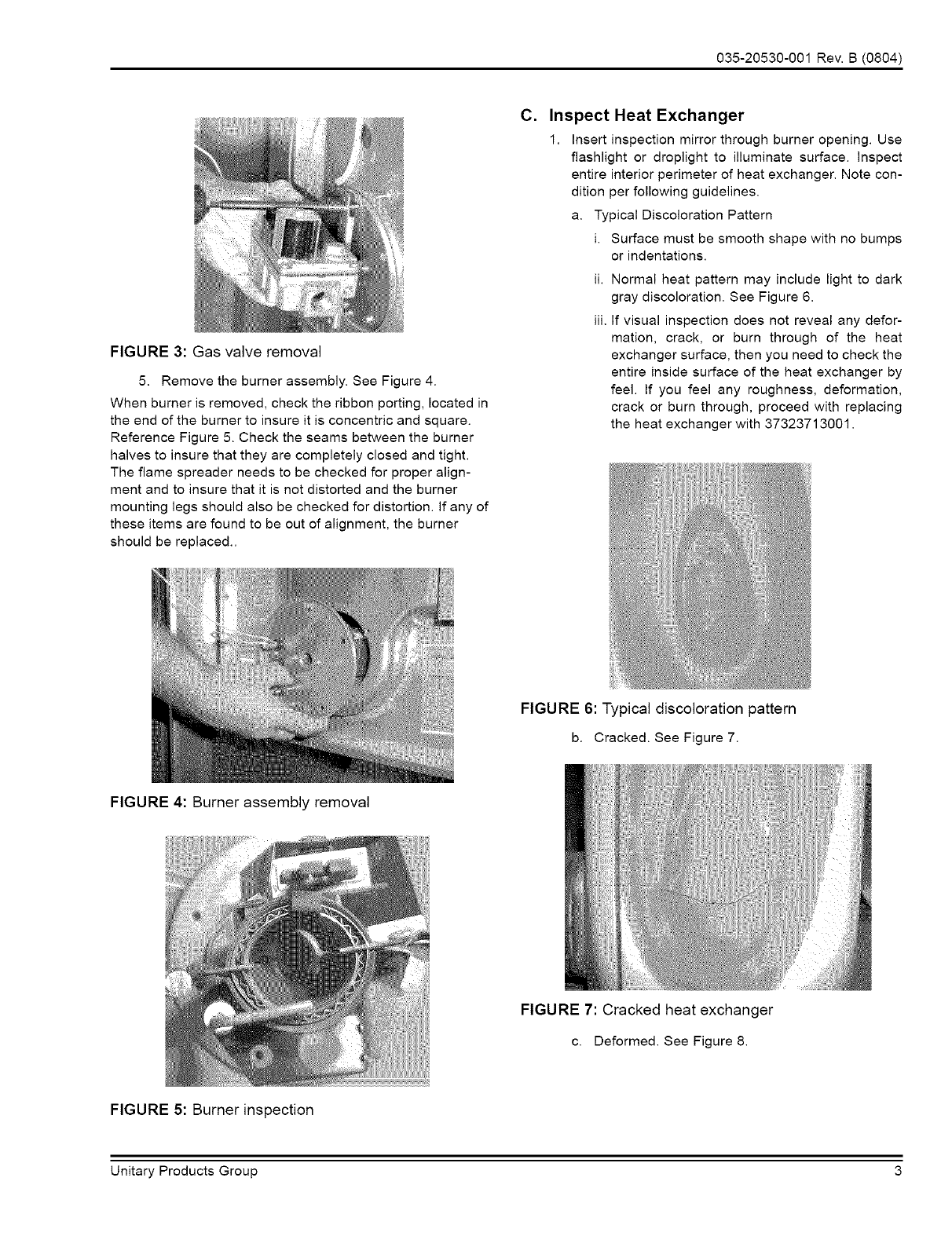 035-20530-001 Rev. B (0804)

FIGURE 3: Gas valve removal

5. Remove the burner assembly. See Figure 4.

When burner is removed, check the ribbon porting, located in the end of the burner to insure it is concentric and square. Reference Figure 5. Check the seams between the burner halves to insure that they are completely closed and tight. The flame spreader needs to be checked for proper alignment and to insure that it is not distorted and the burner mounting legs should also be checked for distortion. If any of these items are found to be out of alignment, the burner should be replaced..

FIGURE 4: Burner assembly removal

FIGURE 5: Burner inspection

C. Inspect Heat Exchanger

1. Insert inspection mirror through burner opening. Use flashlight or droplight to illuminate surface. Inspect entire interior perimeter of heat exchanger. Note condition per following guidelines.

a. Typical Discoloration Pattern

i. Surface must be smooth shape with no bumps or indentations.

ii. Normal heat pattern may include light to dark gray discoloration. See Figure 6.

iii. If visual inspection does not reveal any deformation, crack, or burn through of the heat exchanger surface, then you need to check the entire inside surface of the heat exchanger by feel. If you feel any roughness, deformation, crack or burn through, proceed with replacing the heat exchanger with 37323713001.

FIGURE 6: Typical discoloration pattern

b. Cracked. See Figure 7.

FIGURE 7: Cracked heat exchanger

c. Deformed. See Figure 8.

Unitary Products Group

3